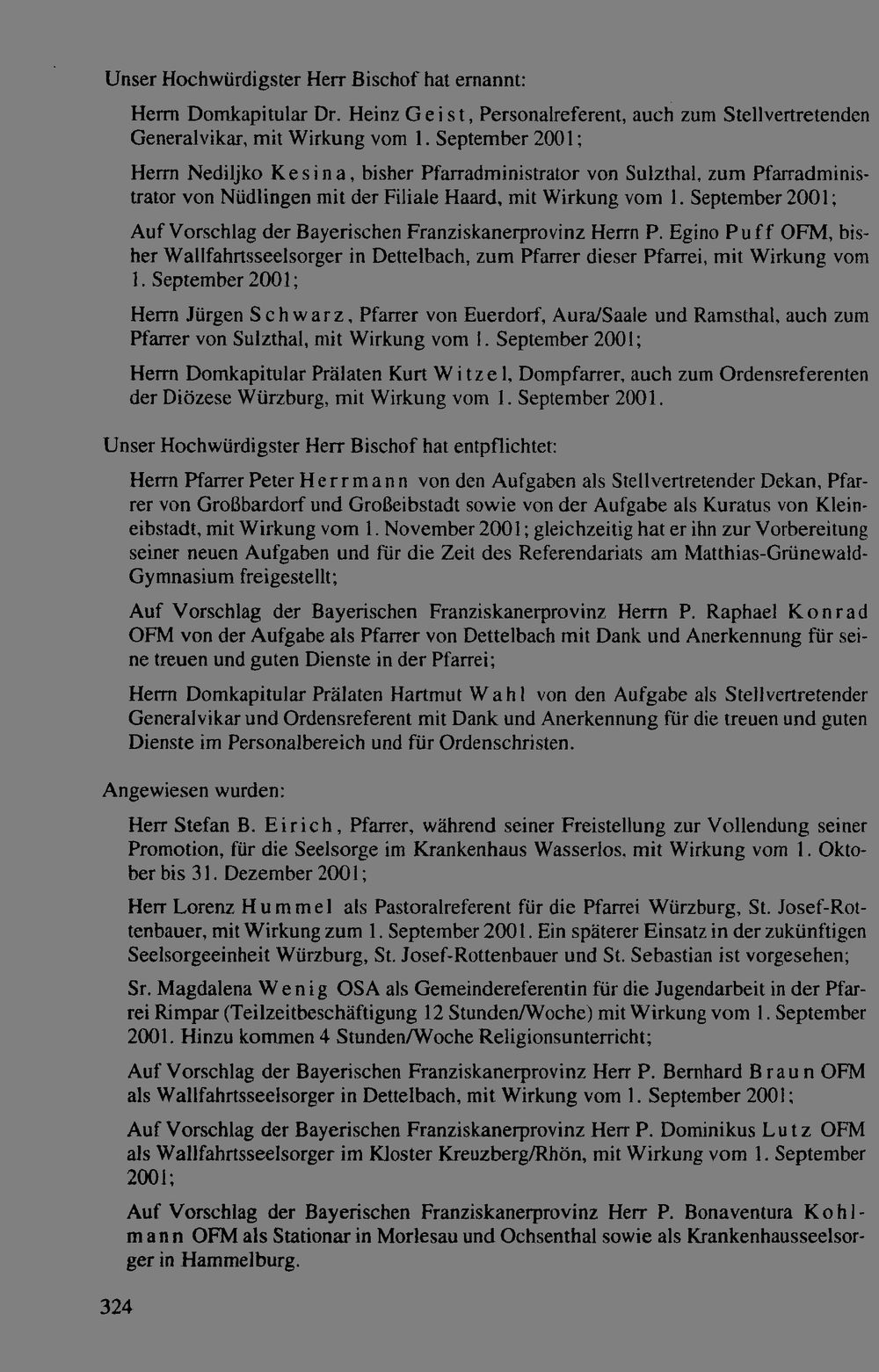 Unser Hochwürdigster Herr Bischof hat ernannt:

Herrn Domkapitular Dr. Heinz Geist, Personalreferent, auch zum Stellvertretenden Generalvikar, mit Wirkung vom 1. September 2001;

Herrn Nediljko Kesina, bisher Pfarradministrator von Sulzthal, zum Pfarradministrator von Nüdlingen mit der Filiale Haard, mit Wirkung vom 1. September 2001;

Auf Vorschlag der Bayerischen Franziskanerprovinz Herrn P. Egino Puff OFM, bisher Wallfahrtsseelsorger in Dettelbach, zum Pfarrer dieser Pfarrei, mit Wirkung vom 1. September 2001;

Herrn Jürgen Schwarz, Pfarrer von Euerdorf, Aura/Saale und Ramsthal, auch zum Pfarrer von Sulzthal, mit Wirkung vom 1. September 2001;

Herrn Domkapitular Prälaten Kurt Witzel, Dompfarrer, auch zum Ordensreferenten der Diözese Würzburg, mit Wirkung vom 1. September 2001.

Unser Hochwürdigster Herr Bischof hat entpflichtet:

Herrn Pfarrer Peter Herrmann von den Aufgaben als Stellvertretender Dekan, Pfarrer von Großbardorf und Großeibstadt sowie von der Aufgabe als Kuratus von Kleineibstadt, mit Wirkung vom 1. November 2001; gleichzeitig hat er ihn zur Vorbereitung seiner neuen Aufgaben und für die Zeit des Referendariats am Matthias-Grünewald-Gymnasium freigestellt;

Auf Vorschlag der Bayerischen Franziskanerprovinz Herrn P. Raphael Konrad OFM von der Aufgabe als Pfarrer von Dettelbach mit Dank und Anerkennung für seine treuen und guten Dienste in der Pfarrei;

Herrn Domkapitular Prälaten Hartmut Wahl von den Aufgabe als Stellvertretender Generalvikar und Ordensreferent mit Dank und Anerkennung für die treuen und guten Dienste im Personalbereich und für Ordenschristen.

Angewiesen wurden:

Herr Stefan B. Eirich, Pfarrer, während seiner Freistellung zur Vollendung seiner Promotion, für die Seelsorge im Krankenhaus Wasserlos, mit Wirkung vom 1. Oktober bis 31. Dezember 2001;

Herr Lorenz Hummel als Pastoralreferent für die Pfarrei Würzburg, St. Josef-Rottenbauer, mit Wirkung zum 1. September 2001. Ein späterer Einsatz in der zukünftigen Seelsorgeeinheit Würzburg, St. Josef-Rottenbauer und St. Sebastian ist vorgesehen;

Sr. Magdalena Wenig OSA als Gemeindereferentin für die Jugendarbeit in der Pfarrei Rimpar (Teilzeitbeschäftigung 12 Stunden/Woche) mit Wirkung vom 1. September 2001. Hinzu kommen 4 Stunden/Woche Religionsunterricht;

Auf Vorschlag der Bayerischen Franziskanerprovinz Herr P. Bernhard Braun OFM als Wallfahrtsseelsorger in Dettelbach, mit Wirkung vom 1. September 2001;

Auf Vorschlag der Bayerischen Franziskanerprovinz Herr P. Dominikus Lutz OFM als Wallfahrtsseelsorger im Kloster Kreuzberg/Rhön, mit Wirkung vom 1. September 2001;

Auf Vorschlag der Bayerischen Franziskanerprovinz Herr P. Bonaventura Kohlmann OFM als Stationar in Morlesau und Ochsenthal sowie als Krankenhausseelsorger in Hammelburg.

324